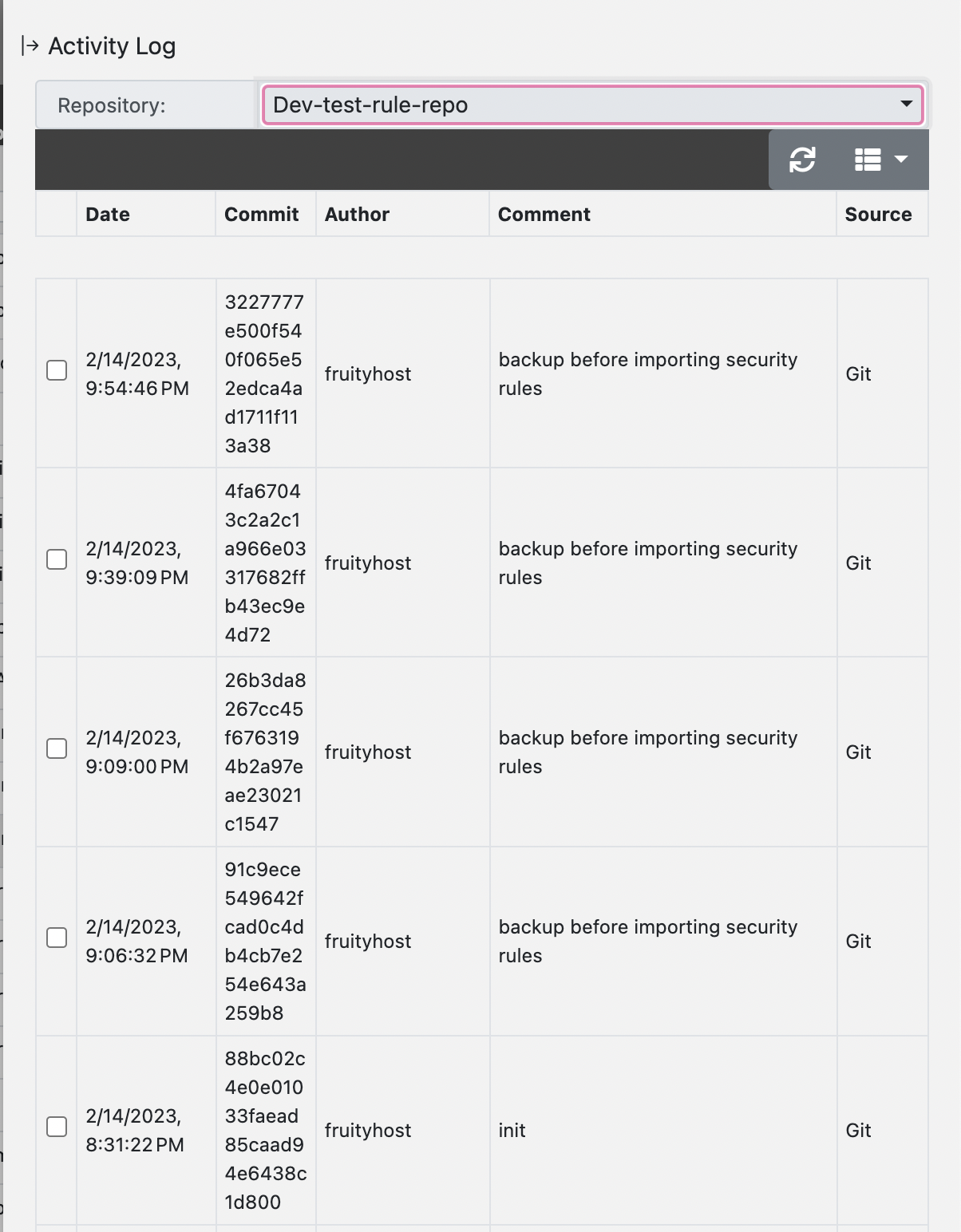 Activity Log

Repository: Dev-test-rule-repo

| | Date | Commit | Author | Comment | Source |
|---|---|---|---|---|---|
| | 2/14/2023, 9:54:46 PM | 3227777e500f540f065e52edca4ad1711f113a38 | fruityhost | backup before importing security rules | Git |
| | 2/14/2023, 9:39:09 PM | 4fa67043c2a2c1a966e03317682ffb43ec9e4d72 | fruityhost | backup before importing security rules | Git |
| | 2/14/2023, 9:09:00 PM | 26b3da8267cc45f6763194b2a97eae23021c1547 | fruityhost | backup before importing security rules | Git |
| | 2/14/2023, 9:06:32 PM | 91c9ece549642fcad0c4db4cb7e254e643a259b8 | fruityhost | backup before importing security rules | Git |
| | 2/14/2023, 8:31:22 PM | 88bc02c4e0e01033faead85caad94e6438c1d800 | fruityhost | init | Git |